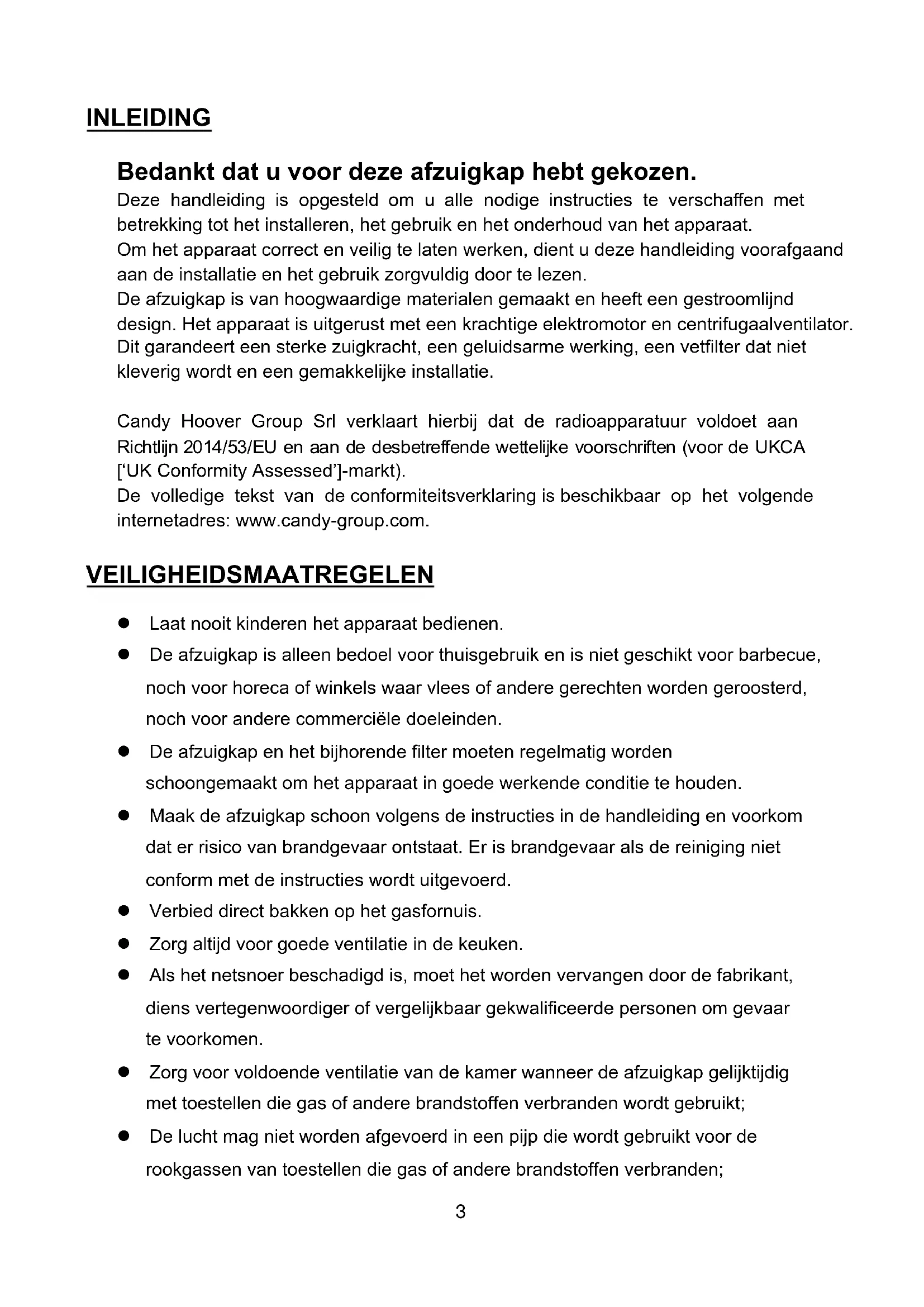 INLEIDING

Bedankt dat u voor deze afzuigkap hebt gekozen.
Deze handleiding is opgesteld om u alle nodige instructies te verschaffen met betrekking tot het installeren, het gebruik en het onderhoud van het apparaat.
Om het apparaat correct en veilig te laten werken, dient u deze handleiding voorafgaand aan de installatie en het gebruik zorgvuldig door te lezen.
De afzuigkap is van hoogwaardige materialen gemaakt en heeft een gestroomlijnd design. Het apparaat is uitgerust met een krachtige elektromotor en centrifugaalventilator. Dit garandeert een sterke zuigkracht, een geluidsarme werking, een vetfilter dat niet kleverig wordt en een gemakkelijke installatie.

Candy Hoover Group Srl verklaart hierbij dat de radioapparatuur voldoet aan Richtlijn 2014/53/EU en aan de desbetreffende wettelijke voorschriften (voor de UKCA ['UK Conformity Assessed']-markt).
De volledige tekst van de conformiteitsverklaring is beschikbaar op het volgende internetadres: www.candy-group.com.

VEILIGHEIDSMAATREGELEN

● Laat nooit kinderen het apparaat bedienen.
● De afzuigkap is alleen bedoel voor thuisgebruik en is niet geschikt voor barbecue, noch voor horeca of winkels waar vlees of andere gerechten worden geroosterd, noch voor andere commerciële doeleinden.
● De afzuigkap en het bijhorende filter moeten regelmatig worden schoongemaakt om het apparaat in goede werkende conditie te houden.
● Maak de afzuigkap schoon volgens de instructies in de handleiding en voorkom dat er risico van brandgevaar ontstaat. Er is brandgevaar als de reiniging niet conform met de instructies wordt uitgevoerd.
● Verbied direct bakken op het gasfornuis.
● Zorg altijd voor goede ventilatie in de keuken.
● Als het netsnoer beschadigd is, moet het worden vervangen door de fabrikant, diens vertegenwoordiger of vergelijkbaar gekwalificeerde personen om gevaar te voorkomen.
● Zorg voor voldoende ventilatie van de kamer wanneer de afzuigkap gelijktijdig met toestellen die gas of andere brandstoffen verbranden wordt gebruikt;
● De lucht mag niet worden afgevoerd in een pijp die wordt gebruikt voor de rookgassen van toestellen die gas of andere brandstoffen verbranden;

3